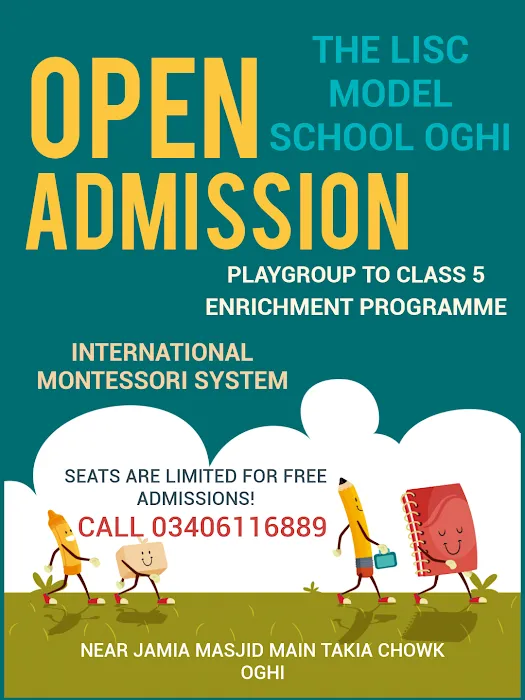 THE LISC MODEL SCHOOL OGHI

OPEN ADMISSION

PLAYGROUP TO CLASS 5
ENRICHMENT PROGRAMME

INTERNATIONAL MONTESSORI SYSTEM

SEATS ARE LIMITED FOR FREE ADMISSIONS!
CALL 03406116889

NEAR JAMIA MASJID MAIN TAKIA CHOWK OGHI